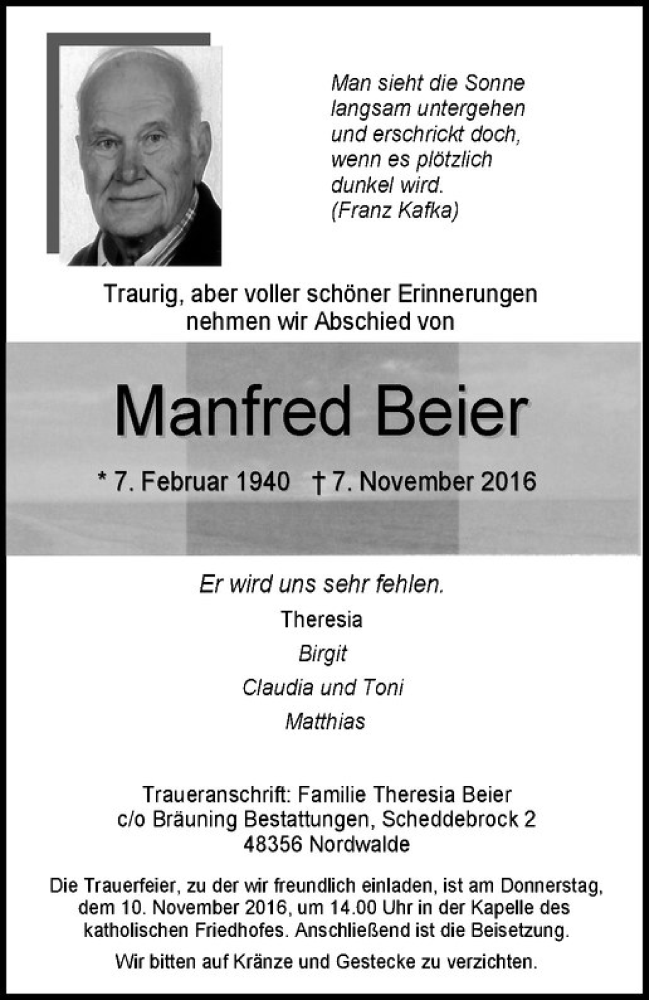 Man sieht die Sonne
langsam untergehen
und erschrickt doch,
wenn es plötzlich
dunkel wird.
(Franz Kafka)

Traurig, aber voller schöner Erinnerungen
nehmen wir Abschied von

Manfred Beier

* 7. Februar 1940 † 7. November 2016

Er wird uns sehr fehlen.

Theresia

Birgit

Claudia und Toni

Matthias

Traueranschrift: Familie Theresia Beier
c/o Bräuning Bestattungen, Scheddebrock 2
48356 Nordwalde

Die Trauerfeier, zu der wir freundlich einladen, ist am Donnerstag, dem 10. November 2016, um 14.00 Uhr in der Kapelle des katholischen Friedhofes. Anschließend ist die Beisetzung.

Wir bitten auf Kränze und Gestecke zu verzichten.